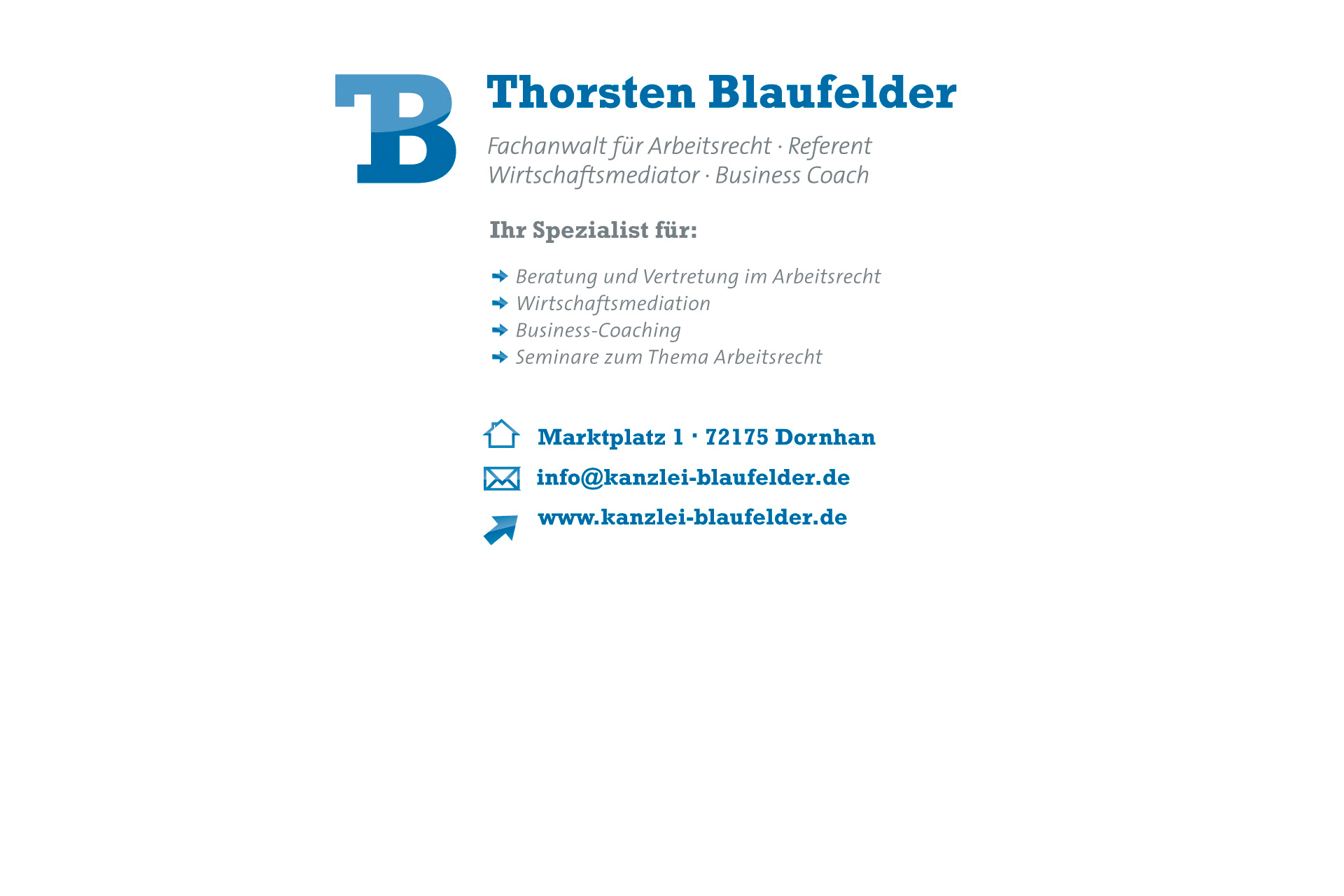 TB

Thorsten Blaufelder

Fachanwalt für Arbeitsrecht · Referent
Wirtschaftsmediator · Business Coach

Ihr Spezialist für:

Beratung und Vertretung im Arbeitsrecht
Wirtschaftsmediation
Business-Coaching
Seminare zum Thema Arbeitsrecht

Marktplatz 1 · 72175 Dornhan
info@kanzlei-blaufelder.de
www.kanzlei-blaufelder.de